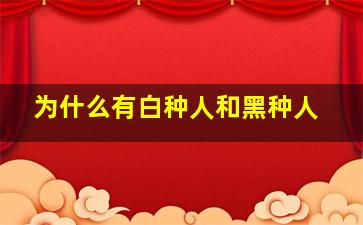 为什么有白种人和黑种人